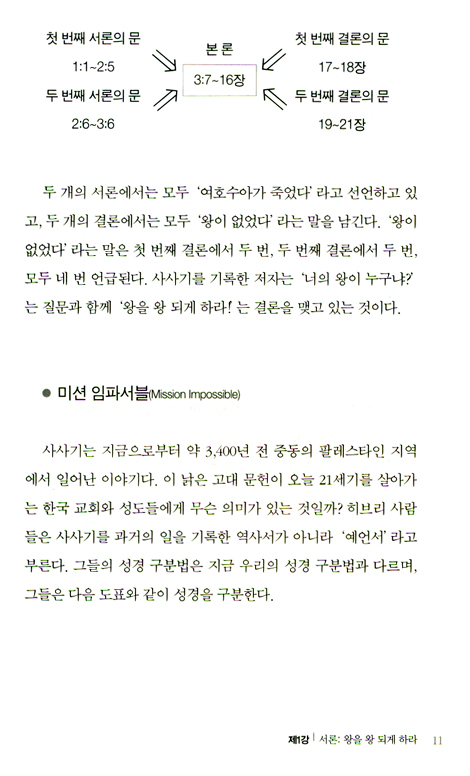 첫 번째 서론의 문
1:1~2:5

두 번째 서론의 문
2:6~3:6

본 론
3:7~16장

첫 번째 결론의 문
17~18장

두 번째 결론의 문
19~21장

두 개의 서론에서는 모두 '여호수아가 죽었다' 라고 선언하고 있고, 두 개의 결론에서는 모두 '왕이 없었다' 라는 말을 남긴다. '왕이 없었다' 라는 말은 첫 번째 결론에서 두 번, 두 번째 결론에서 두 번, 모두 네 번 언급된다. 사사기를 기록한 저자는 '너의 왕이 누구냐?' 는 질문과 함께 '왕을 왕 되게 하라!' 는 결론을 맺고 있는 것이다.

● 미션 임파서블(Mission Impossible)

사사기는 지금으로부터 약 3,400년 전 중동의 팔레스타인 지역에서 일어난 이야기다. 이 낡은 고대 문헌이 오늘 21세기를 살아가는 한국 교회와 성도들에게 무슨 의미가 있는 것일까? 히브리 사람들은 사사기를 과거의 일을 기록한 역사서가 아니라 '예언서' 라고 부른다. 그들의 성경 구분법은 지금 우리의 성경 구분법과 다르며, 그들은 다음 도표와 같이 성경을 구분한다.

제1강 | 서론: 왕을 왕 되게 하라 11